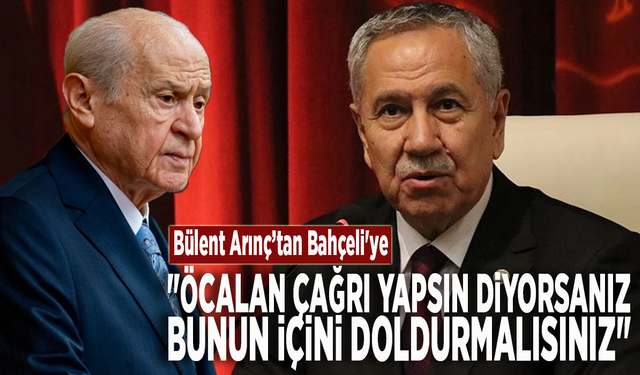 Bülent Arınç'tan Bahçeli'ye

"ÖCALAN ÇAĞRI YAPSIN DİYORSANIZ BUNUN İÇİNİ DOLDURMALISINIZ"